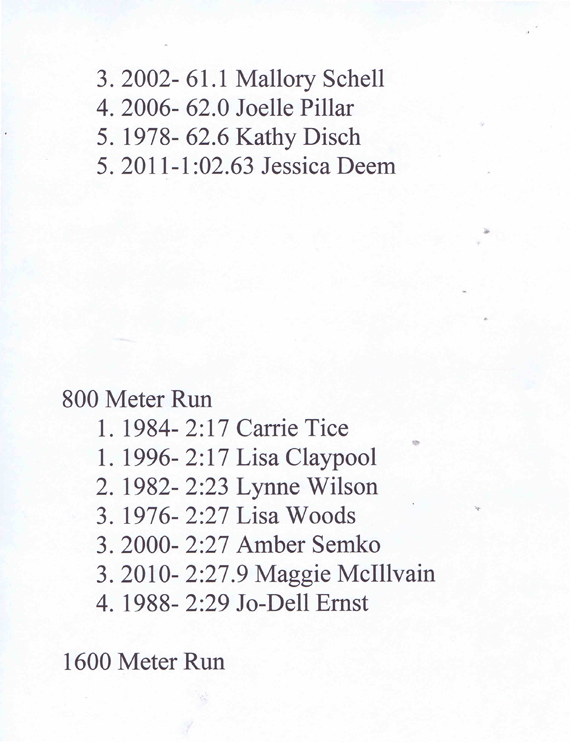 3. 2002- 61.1 Mallory Schell
4. 2006- 62.0 Joelle Pillar
5. 1978- 62.6 Kathy Disch
5. 2011-1:02.63 Jessica Deem

800 Meter Run
1. 1984- 2:17 Carrie Tice
1. 1996- 2:17 Lisa Claypool
2. 1982- 2:23 Lynne Wilson
3. 1976- 2:27 Lisa Woods
3. 2000- 2:27 Amber Semko
3. 2010- 2:27.9 Maggie McIllvain
4. 1988- 2:29 Jo-Dell Ernst

1600 Meter Run